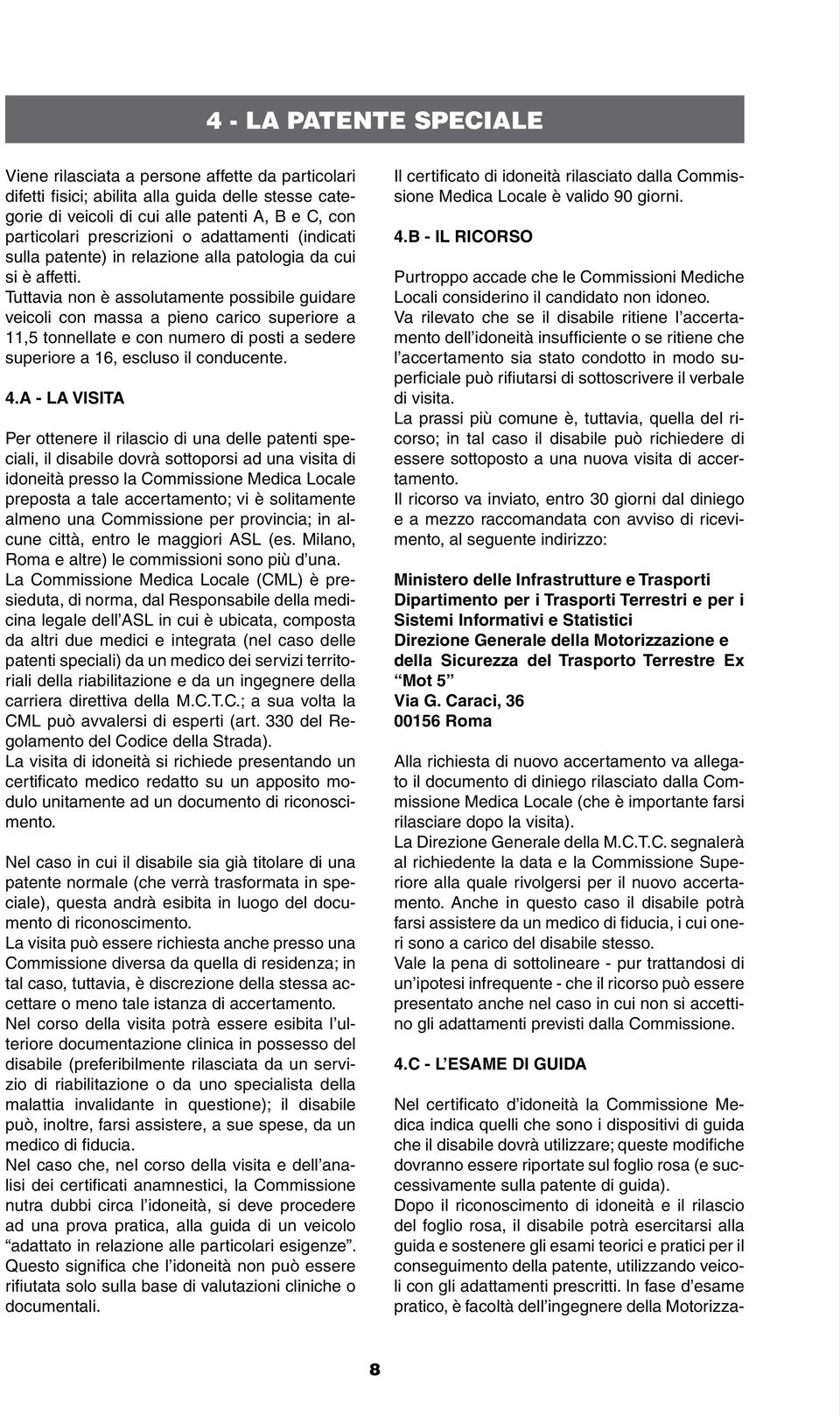 4 - LA PATENTE SPECIALE

Viene rilasciata a persone affette da particolari difetti fisici; abilita alla guida delle stesse categorie di veicoli di cui alle patenti A, B e C, con particolari prescrizioni o adattamenti (indicati sulla patente) in relazione alla patologia da cui si è affetti.
Tuttavia non è assolutamente possibile guidare veicoli con massa a pieno carico superiore a 11,5 tonnellate e con numero di posti a sedere superiore a 16, escluso il conducente.

4.A - LA VISITA

Per ottenere il rilascio di una delle patenti speciali, il disabile dovrà sottoporsi ad una visita di idoneità presso la Commissione Medica Locale preposta a tale accertamento; vi è solitamente almeno una Commissione per provincia; in alcune città, entro le maggiori ASL (es. Milano, Roma e altre) le commissioni sono più d'una.
La Commissione Medica Locale (CML) è presieduta, di norma, dal Responsabile della medicina legale dell'ASL in cui è ubicata, composta da altri due medici e integrata (nel caso delle patenti speciali) da un medico dei servizi territoriali della riabilitazione e da un ingegnere della carriera direttiva della M.C.T.C.; a sua volta la CML può avvalersi di esperti (art. 330 del Regolamento del Codice della Strada).
La visita di idoneità si richiede presentando un certificato medico redatto su un apposito modulo unitamente ad un documento di riconoscimento.

Nel caso in cui il disabile sia già titolare di una patente normale (che verrà trasformata in speciale), questa andrà esibita in luogo del documento di riconoscimento.
La visita può essere richiesta anche presso una Commissione diversa da quella di residenza; in tal caso, tuttavia, è discrezione della stessa accettare o meno tale istanza di accertamento.
Nel corso della visita potrà essere esibita l'ulteriore documentazione clinica in possesso del disabile (preferibilmente rilasciata da un servizio di riabilitazione o da uno specialista della malattia invalidante in questione); il disabile può, inoltre, farsi assistere, a sue spese, da un medico di fiducia.
Nel caso che, nel corso della visita e dell'analisi dei certificati anamnestici, la Commissione nutra dubbi circa l'idoneità, si deve procedere ad una prova pratica, alla guida di un veicolo "adattato in relazione alle particolari esigenze". Questo significa che l'idoneità non può essere rifiutata solo sulla base di valutazioni cliniche o documentali.

Il certificato di idoneità rilasciato dalla Commissione Medica Locale è valido 90 giorni.

4.B - IL RICORSO

Purtroppo accade che le Commissioni Mediche Locali considerino il candidato non idoneo.
Va rilevato che se il disabile ritiene l'accertamento dell'idoneità insufficiente o se ritiene che l'accertamento sia stato condotto in modo superficiale può rifiutarsi di sottoscrivere il verbale di visita.
La prassi più comune è, tuttavia, quella del ricorso; in tal caso il disabile può richiedere di essere sottoposto a una nuova visita di accertamento.
Il ricorso va inviato, entro 30 giorni dal diniego e a mezzo raccomandata con avviso di ricevimento, al seguente indirizzo:

Ministero delle Infrastrutture e Trasporti
Dipartimento per i Trasporti Terrestri e per i Sistemi Informativi e Statistici
Direzione Generale della Motorizzazione e della Sicurezza del Trasporto Terrestre Ex "Mot 5"
Via G. Caraci, 36
00156 Roma

Alla richiesta di nuovo accertamento va allegato il documento di diniego rilasciato dalla Commissione Medica Locale (che è importante farsi rilasciare dopo la visita).
La Direzione Generale della M.C.T.C. segnalerà al richiedente la data e la Commissione Superiore alla quale rivolgersi per il nuovo accertamento. Anche in questo caso il disabile potrà farsi assistere da un medico di fiducia, i cui oneri sono a carico del disabile stesso.
Vale la pena di sottolineare - pur trattandosi di un'ipotesi infrequente - che il ricorso può essere presentato anche nel caso in cui non si accettino gli adattamenti previsti dalla Commissione.

4.C - L'ESAME DI GUIDA

Nel certificato d'idoneità la Commissione Medica indica quelli che sono i dispositivi di guida che il disabile dovrà utilizzare; queste modifiche dovranno essere riportate sul foglio rosa (e successivamente sulla patente di guida).
Dopo il riconoscimento di idoneità e il rilascio del foglio rosa, il disabile potrà esercitarsi alla guida e sostenere gli esami teorici e pratici per il conseguimento della patente, utilizzando veicoli con gli adattamenti prescritti. In fase d'esame pratico, è facoltà dell'ingegnere della Motorizza-

8